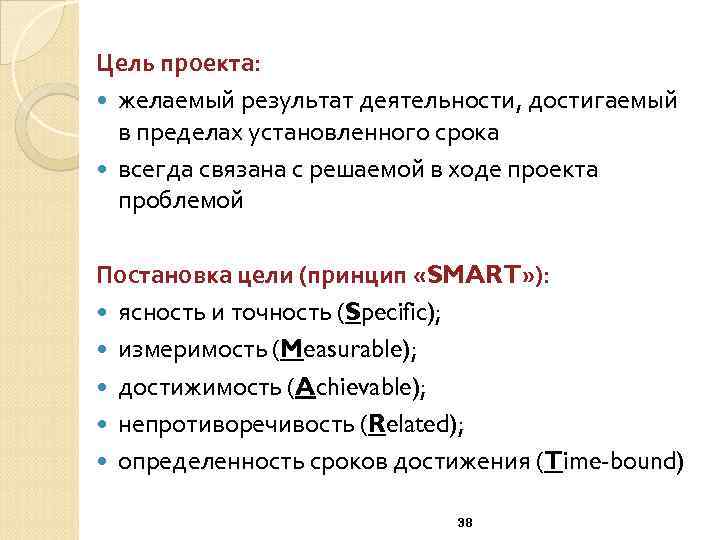 Цель проекта:

- желаемый результат деятельности, достигаемый в пределах установленного срока
- всегда связана с решаемой в ходе проекта проблемой

Постановка цели (принцип «SMART»):

- ясность и точность (Specific);
- измеримость (Measurable);
- достижимость (Achievable);
- непротиворечивость (Related);
- определенность сроков достижения (Time-bound)

38